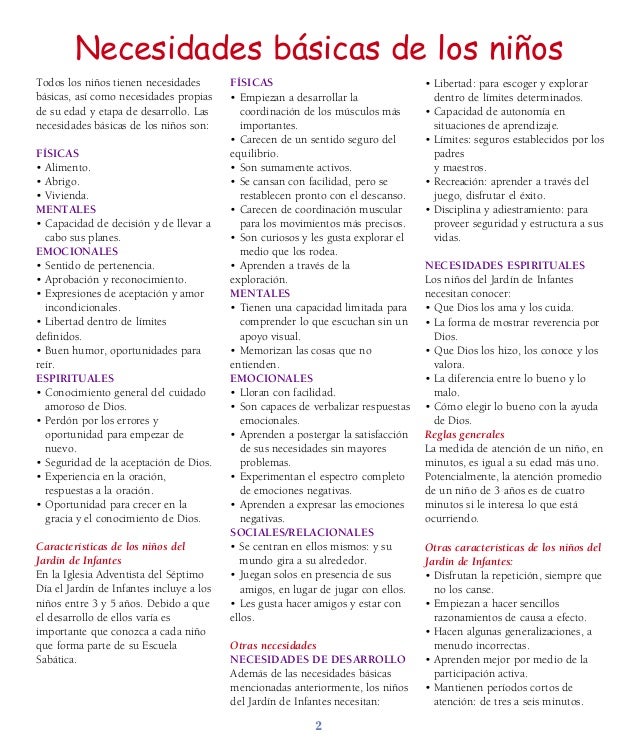 Necesidades básicas de los niños

Todos los niños tienen necesidades básicas, así como necesidades propias de su edad y etapa de desarrollo. Las necesidades básicas de los niños son:

FÍSICAS
• Alimento.
• Abrigo.
• Vivienda.
MENTALES
• Capacidad de decisión y de llevar a cabo sus planes.
EMOCIONALES
• Sentido de pertenencia.
• Aprobación y reconocimiento.
• Expresiones de aceptación y amor incondicionales.
• Libertad dentro de límites definidos.
• Buen humor, oportunidades para reír.
ESPIRITUALES
• Conocimiento general del cuidado amoroso de Dios.
• Perdón por los errores y oportunidad para empezar de nuevo.
• Seguridad de la aceptación de Dios.
• Experiencia en la oración, respuestas a la oración.
• Oportunidad para crecer en la gracia y el conocimiento de Dios.

Características de los niños del Jardín de Infantes
En la Iglesia Adventista del Séptimo Día el Jardín de Infantes incluye a los niños entre 3 y 5 años. Debido a que el desarrollo de ellos varía es importante que conozca a cada niño que forma parte de su Escuela Sabática.

FÍSICAS
• Empiezan a desarrollar la coordinación de los músculos más importantes.
• Carecen de un sentido seguro del equilibrio.
• Son sumamente activos.
• Se cansan con facilidad, pero se restablecen pronto con el descanso.
• Carecen de coordinación muscular para los movimientos más precisos.
• Son curiosos y les gusta explorar el medio que los rodea.
• Aprenden a través de la exploración.
MENTALES
• Tienen una capacidad limitada para comprender lo que escuchan sin un apoyo visual.
• Memorizan las cosas que no entienden.
EMOCIONALES
• Lloran con facilidad.
• Son capaces de verbalizar respuestas emocionales.
• Aprenden a postergar la satisfacción de sus necesidades sin mayores problemas.
• Experimentan el espectro completo de emociones negativas.
• Aprenden a expresar las emociones negativas.
SOCIALES/RELACIONALES
• Se centran en ellos mismos: y su mundo gira a su alrededor.
• Juegan solos en presencia de sus amigos, en lugar de jugar con ellos.
• Les gusta hacer amigos y estar con ellos.

Otras necesidades
NECESIDADES DE DESARROLLO
Además de las necesidades básicas mencionadas anteriormente, los niños del Jardín de Infantes necesitan:

• Libertad: para escoger y explorar dentro de límites determinados.
• Capacidad de autonomía en situaciones de aprendizaje.
• Límites: seguros establecidos por los padres y maestros.
• Recreación: aprender a través del juego, disfrutar el éxito.
• Disciplina y adiestramiento: para proveer seguridad y estructura a sus vidas.

NECESIDADES ESPIRITUALES
Los niños del Jardín de Infantes necesitan conocer:
• Que Dios los ama y los cuida.
• La forma de mostrar reverencia por Dios.
• Que Dios los hizo, los conoce y los valora.
• La diferencia entre lo bueno y lo malo.
• Cómo elegir lo bueno con la ayuda de Dios.
Reglas generales
La medida de atención de un niño, en minutos, es igual a su edad más uno. Potencialmente, la atención promedio de un niño de 3 años es de cuatro minutos si le interesa lo que está ocurriendo.

Otras características de los niños del Jardín de Infantes:
• Disfrutan la repetición, siempre que no los canse.
• Empiezan a hacer sencillos razonamientos de causa a efecto.
• Hacen algunas generalizaciones, a menudo incorrectas.
• Aprenden mejor por medio de la participación activa.
• Mantienen períodos cortos de atención: de tres a seis minutos.

2